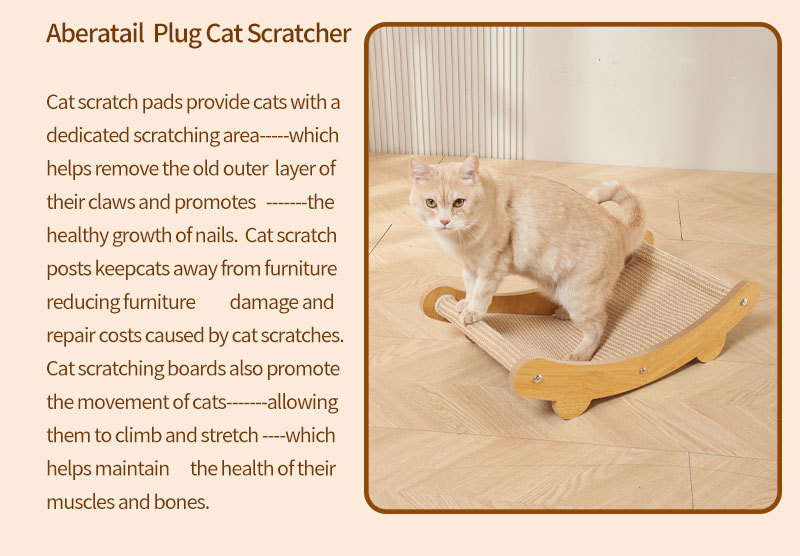 Aberatail Plug Cat Scratcher

Cat scratch pads provide cats with a dedicated scratching area-----which helps remove the old outer layer of their claws and promotes -------the healthy growth of nails. Cat scratch posts keepcats away from furniture reducing furniture damage and repair costs caused by cat scratches. Cat scratching boards also promote the movement of cats-------allowing them to climb and stretch ----which helps maintain the health of their muscles and bones.